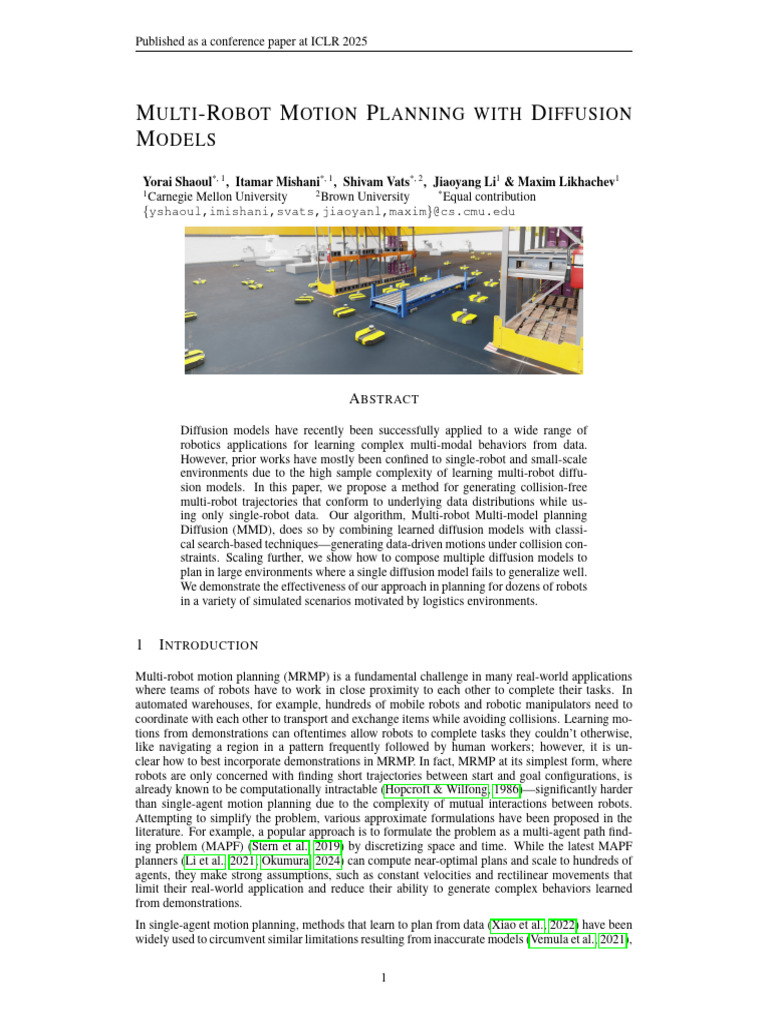 Published as a conference paper at ICLR 2025

MULTI-ROBOT MOTION PLANNING WITH DIFFUSION MODELS

Yorai Shaoul$^{*,1}$, Itamar Mishani$^{*,1}$, Shivam Vats$^{*,2}$, Jiaoyang Li$^{1}$ & Maxim Likhachev$^{1}$
$^{1}$Carnegie Mellon University $^{2}$Brown University $^{*}$Equal contribution
{yshaoul,imishani,svats,jiaoyanl,maxim}@cs.cmu.edu

ABSTRACT

Diffusion models have recently been successfully applied to a wide range of robotics applications for learning complex multi-modal behaviors from data. However, prior works have mostly been confined to single-robot and small-scale environments due to the high sample complexity of learning multi-robot diffusion models. In this paper, we propose a method for generating collision-free multi-robot trajectories that conform to underlying data distributions while using only single-robot data. Our algorithm, Multi-robot Multi-model planning Diffusion (MMD), does so by combining learned diffusion models with classical search-based techniques—generating data-driven motions under collision constraints. Scaling further, we show how to compose multiple diffusion models to plan in large environments where a single diffusion model fails to generalize well. We demonstrate the effectiveness of our approach in planning for dozens of robots in a variety of simulated scenarios motivated by logistics environments.

1 INTRODUCTION

Multi-robot motion planning (MRMP) is a fundamental challenge in many real-world applications where teams of robots have to work in close proximity to each other to complete their tasks. In automated warehouses, for example, hundreds of mobile robots and robotic manipulators need to coordinate with each other to transport and exchange items while avoiding collisions. Learning motions from demonstrations can oftentimes allow robots to complete tasks they couldn't otherwise, like navigating a region in a pattern frequently followed by human workers; however, it is unclear how to best incorporate demonstrations in MRMP. In fact, MRMP at its simplest form, where robots are only concerned with finding short trajectories between start and goal configurations, is already known to be computationally intractable (Hopcroft & Wilfong, 1986)—significantly harder than single-agent motion planning due to the complexity of mutual interactions between robots. Attempting to simplify the problem, various approximate formulations have been proposed in the literature. For example, a popular approach is to formulate the problem as a multi-agent path finding problem (MAPF) (Stern et al., 2019) by discretizing space and time. While the latest MAPF planners (Li et al., 2021; Okumura, 2024) can compute near-optimal plans and scale to hundreds of agents, they make strong assumptions, such as constant velocities and rectilinear movements that limit their real-world application and reduce their ability to generate complex behaviors learned from demonstrations.

In single-agent motion planning, methods that learn to plan from data (Xiao et al., 2022) have been widely used to circumvent similar limitations resulting from inaccurate models (Vemula et al., 2021),

1